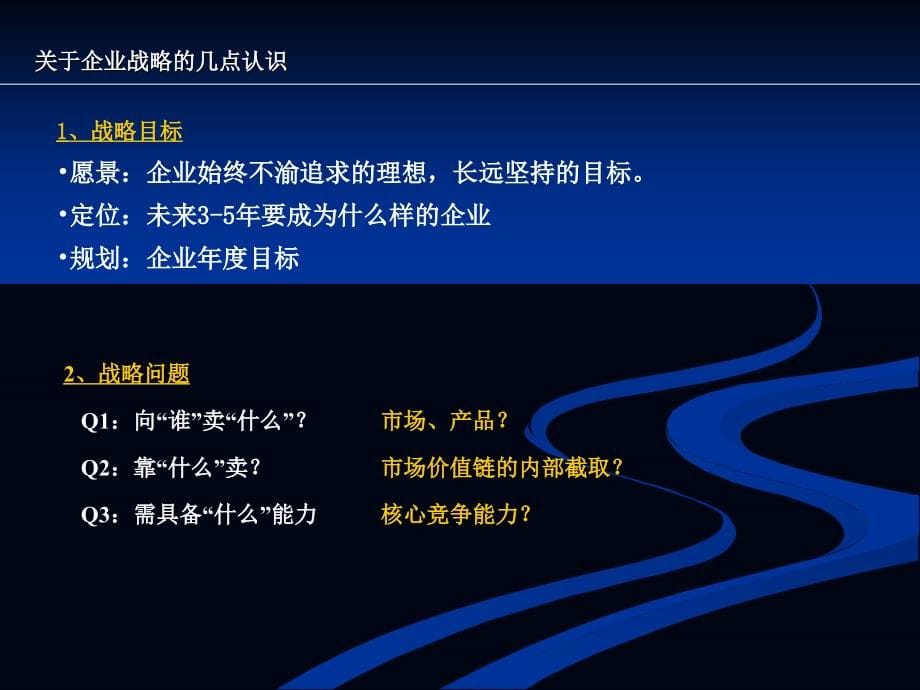 关于企业战略的几点认识

1、战略目标

•愿景：企业始终不渝追求的理想，长远坚持的目标。

•定位：未来3-5年要成为什么样的企业

•规划：企业年度目标

2、战略问题

Q1：向“谁”卖“什么”？　　市场、产品？

Q2：靠“什么”卖？　　市场价值链的内部截取？

Q3：需具备“什么”能力　　核心竞争能力？